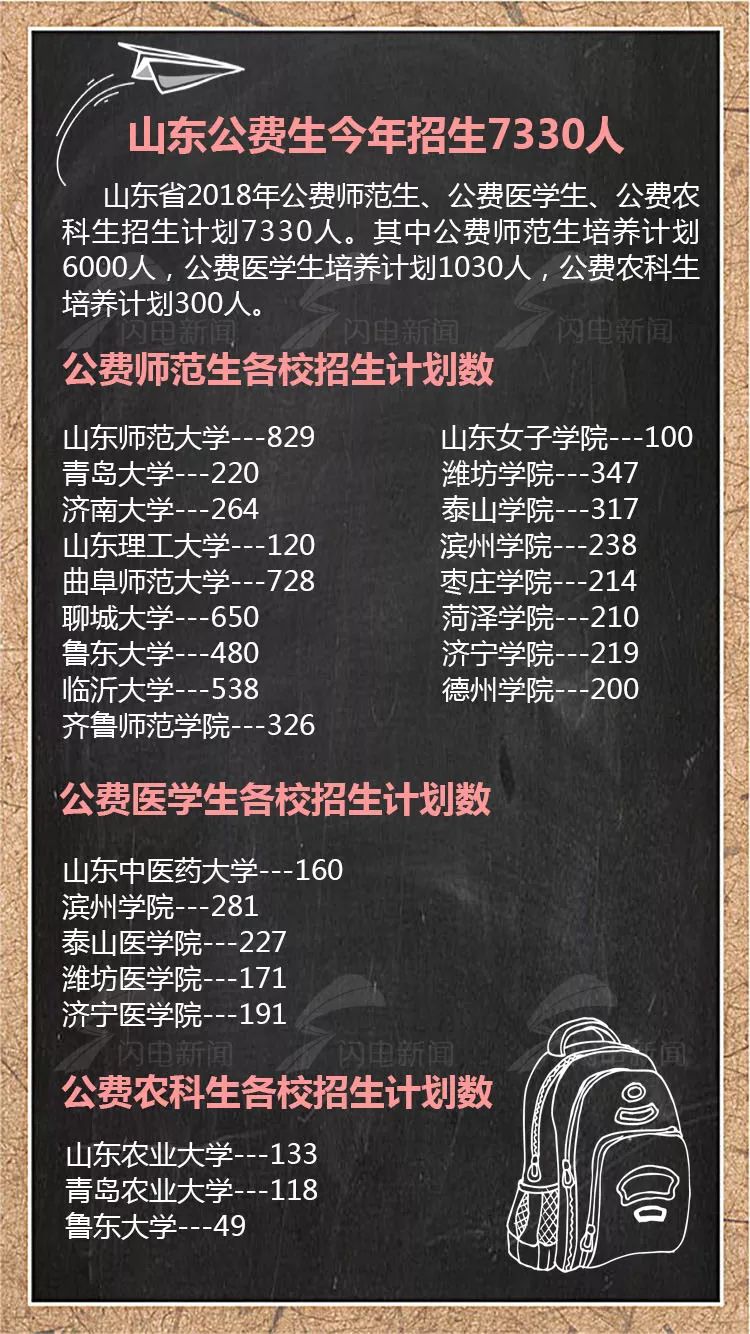 山东公费生今年招生7330人

山东省2018年公费师范生、公费医学生、公费农科生招生计划7330人。其中公费师范生培养计划6000人，公费医学生培养计划1030人，公费农科生培养计划300人。

闪电新闻 闪电新闻 闪电新闻

公费师范生各校招生计划数

山东师范大学---829
青岛大学---220
济南大学---264
山东理工大学---120
曲阜师范大学---728
聊城大学---650
鲁东大学---480
临沂大学---538
齐鲁师范学院---326

山东女子学院---100
潍坊学院---347
泰山学院---317
滨州学院---238
枣庄学院---214
菏泽学院---210
济宁学院---219
德州学院---200

公费医学生各校招生计划数

山东中医药大学---160
滨州学院---281
泰山医学院---227
潍坊医学院---171
济宁医学院---191

闪电新闻 闪电新闻 闪电新闻

公费农科生各校招生计划数

山东农业大学---133
青岛农业大学---118
鲁东大学---49